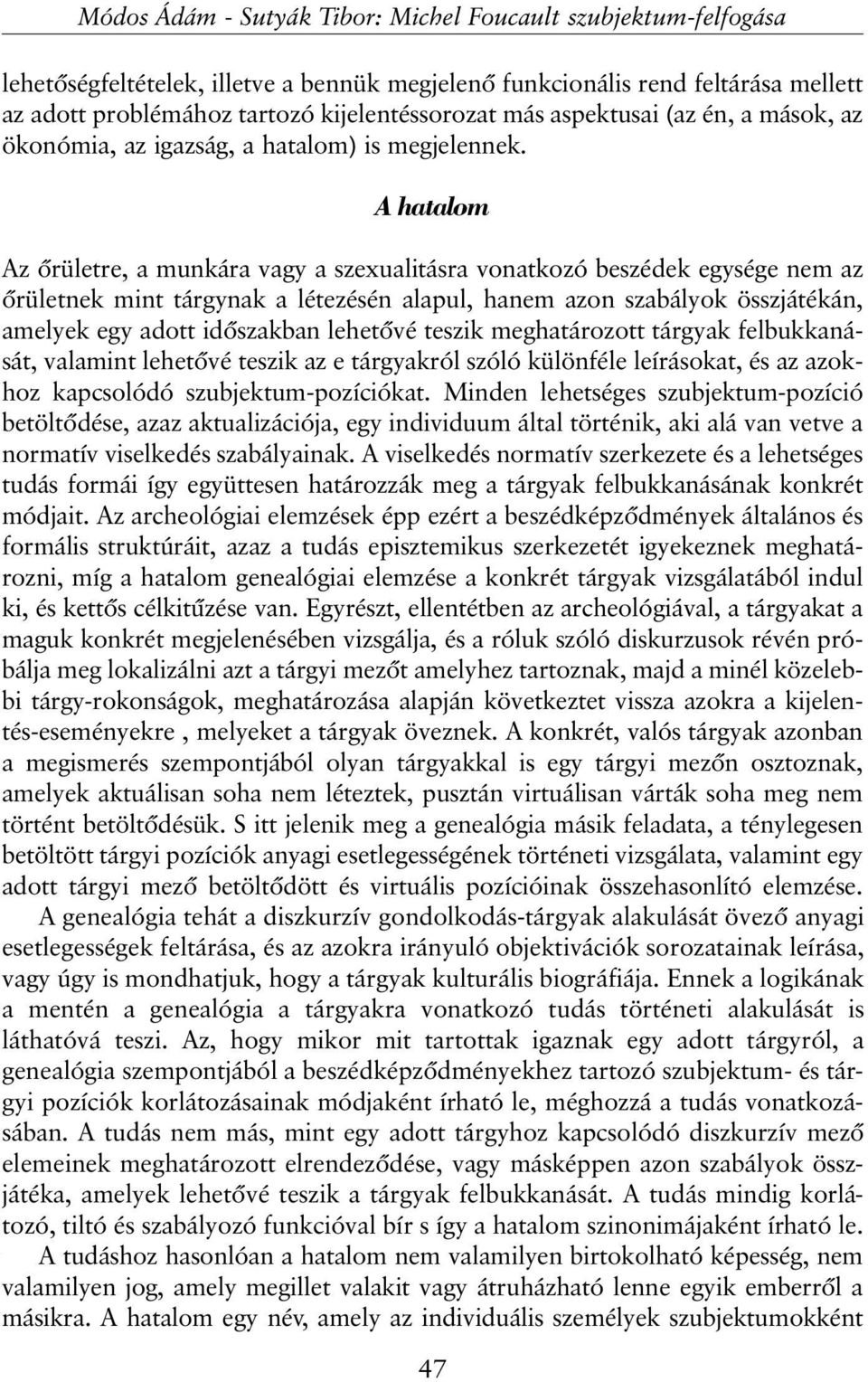 Módos Ádám - Sutyák Tibor: Michel Foucault szubjektum-felfogása

lehetőségfeltételek, illetve a bennük megjelenő funkcionális rend feltárása mellett az adott problémához tartozó kijelentéssorozat más aspektusai (az én, a mások, az ökonómia, az igazság, a hatalom) is megjelennek.

A hatalom

Az őrületre, a munkára vagy a szexualitásra vonatkozó beszédek egysége nem az őrületnek mint tárgynak a létezésén alapul, hanem azon szabályok összjátékán, amelyek egy adott időszakban lehetővé teszik meghatározott tárgyak felbukkanását, valamint lehetővé teszik az e tárgyakról szóló különféle leírásokat, és az azokhoz kapcsolódó szubjektum-pozíciókat. Minden lehetséges szubjektum-pozíció betöltődése, azaz aktualizációja, egy individuum által történik, aki alá van vetve a normatív viselkedés szabályainak. A viselkedés normatív szerkezete és a lehetséges tudás formái így együttesen határozzák meg a tárgyak felbukkanásának konkrét módjait. Az archeológiai elemzések épp ezért a beszédképződmények általános és formális struktúráit, azaz a tudás episztemikus szerkezetét igyekeznek meghatározni, míg a hatalom genealógiai elemzése a konkrét tárgyak vizsgálatából indul ki, és kettős célkitűzése van. Egyrészt, ellentétben az archeológiával, a tárgyakat a maguk konkrét megjelenésében vizsgálja, és a róluk szóló diskurzusok révén próbálja meg lokalizálni azt a tárgyi mezőt amelyhez tartoznak, majd a minél közelebbi tárgy-rokonságok, meghatározása alapján következtet vissza azokra a kijelentés-eseményekre , melyeket a tárgyak öveznek. A konkrét, valós tárgyak azonban a megismerés szempontjából olyan tárgyakkal is egy tárgyi mezőn osztoznak, amelyek aktuálisan soha nem léteztek, pusztán virtuálisan várták soha meg nem történt betöltődésük. S itt jelenik meg a genealógia másik feladata, a ténylegesen betöltött tárgyi pozíciók anyagi esetlegességének történeti vizsgálata, valamint egy adott tárgyi mező betöltődött és virtuális pozícióinak összehasonlító elemzése.

A genealógia tehát a diszkurzív gondolkodás-tárgyak alakulását övező anyagi esetlegességek feltárása, és az azokra irányuló objektivációk sorozatainak leírása, vagy úgy is mondhatjuk, hogy a tárgyak kulturális biográfiája. Ennek a logikának a mentén a genealógia a tárgyakra vonatkozó tudás történeti alakulását is láthatóvá teszi. Az, hogy mikor mit tartottak igaznak egy adott tárgyról, a genealógia szempontjából a beszédképződményekhez tartozó szubjektum- és tárgyi pozíciók korlátozásainak módjaként írható le, méghozzá a tudás vonatkozásában. A tudás nem más, mint egy adott tárgyhoz kapcsolódó diszkurzív mező elemeinek meghatározott elrendeződése, vagy másképpen azon szabályok összjátéka, amelyek lehetővé teszik a tárgyak felbukkanását. A tudás mindig korlátozó, tiltó és szabályozó funkcióval bír s így a hatalom szinonimájaként írható le.

A tudáshoz hasonlóan a hatalom nem valamilyen birtokolható képesség, nem valamilyen jog, amely megillet valakit vagy átruházható lenne egyik emberről a másikra. A hatalom egy név, amely az individuális személyek szubjektumokként

47